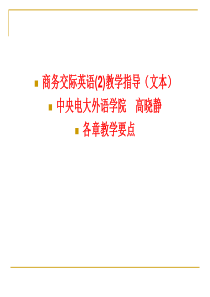 商务交际英语(2)教学指导（文本）

中央电大外语学院　高晓静

各章教学要点